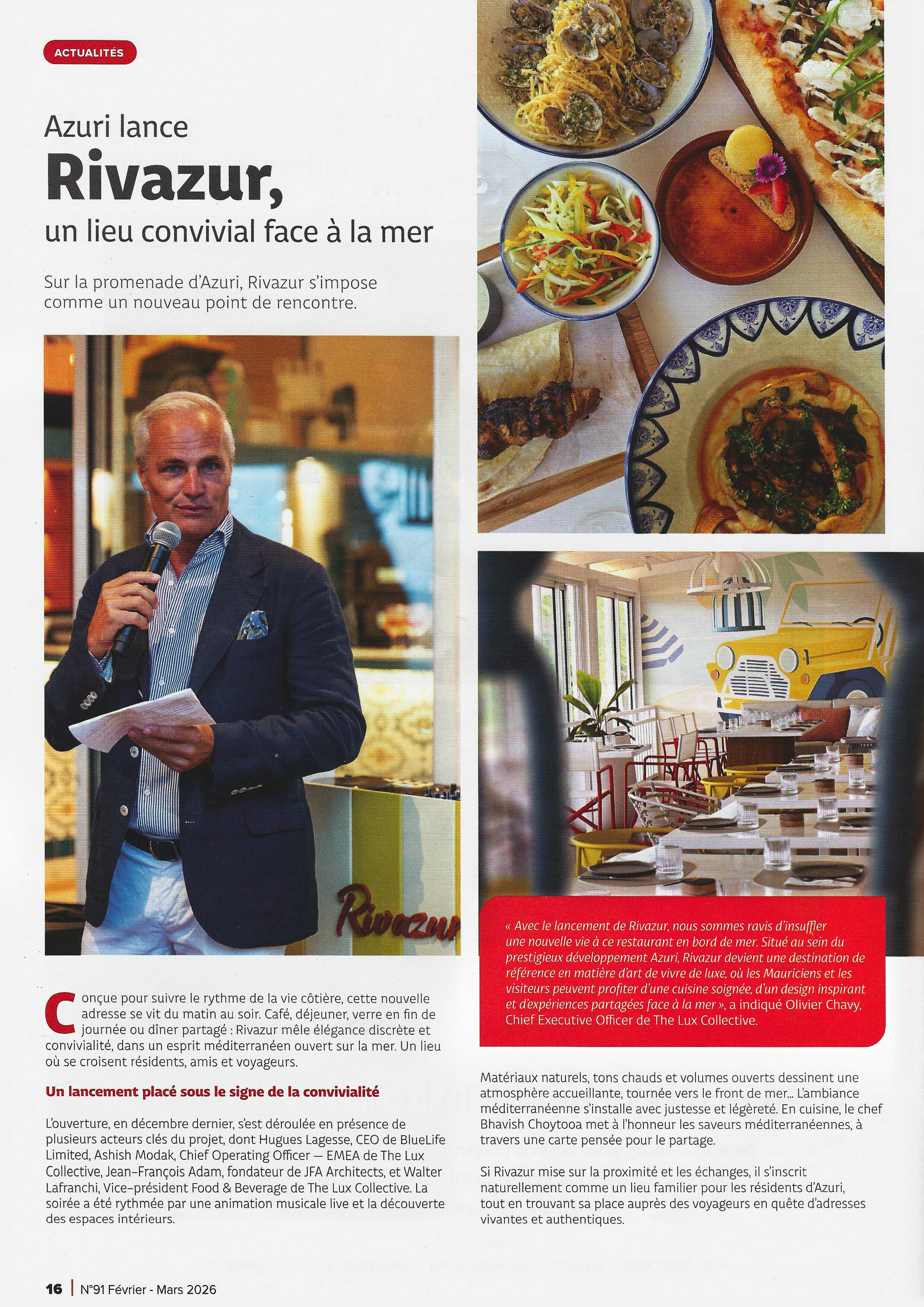 ACTUALITÉS

Azuri lance
Rivazur,
un lieu convivial face à la mer

Sur la promenade d'Azuri, Rivazur s'impose comme un nouveau point de rencontre.

Rivazur

Conçue pour suivre le rythme de la vie côtière, cette nouvelle adresse se vit du matin au soir. Café, déjeuner, verre en fin de journée ou dîner partagé : Rivazur mêle élégance discrète et convivialité, dans un esprit méditerranéen ouvert sur la mer. Un lieu où se croisent résidents, amis et voyageurs.

Un lancement placé sous le signe de la convivialité

L'ouverture, en décembre dernier, s'est déroulée en présence de plusieurs acteurs clés du projet, dont Hugues Lagesse, CEO de BlueLife Limited, Ashish Modak, Chief Operating Officer — EMEA de The Lux Collective, Jean-François Adam, fondateur de JFA Architects, et Walter Lafranchi, Vice-président Food & Beverage de The Lux Collective. La soirée a été rythmée par une animation musicale live et la découverte des espaces intérieurs.

« Avec le lancement de Rivazur, nous sommes ravis d'insuffler une nouvelle vie à ce restaurant en bord de mer. Situé au sein du prestigieux développement Azuri, Rivazur devient une destination de référence en matière d'art de vivre de luxe, où les Mauriciens et les visiteurs peuvent profiter d'une cuisine soignée, d'un design inspirant et d'expériences partagées face à la mer », a indiqué Olivier Chavy, Chief Executive Officer de The Lux Collective.

Matériaux naturels, tons chauds et volumes ouverts dessinent une atmosphère accueillante, tournée vers le front de mer... L'ambiance méditerranéenne s'installe avec justesse et légèreté. En cuisine, le chef Bhavish Choytooa met à l'honneur les saveurs méditerranéennes, à travers une carte pensée pour le partage.

Si Rivazur mise sur la proximité et les échanges, il s'inscrit naturellement comme un lieu familier pour les résidents d'Azuri, tout en trouvant sa place auprès des voyageurs en quête d'adresses vivantes et authentiques.

16 | N°91 Février - Mars 2026